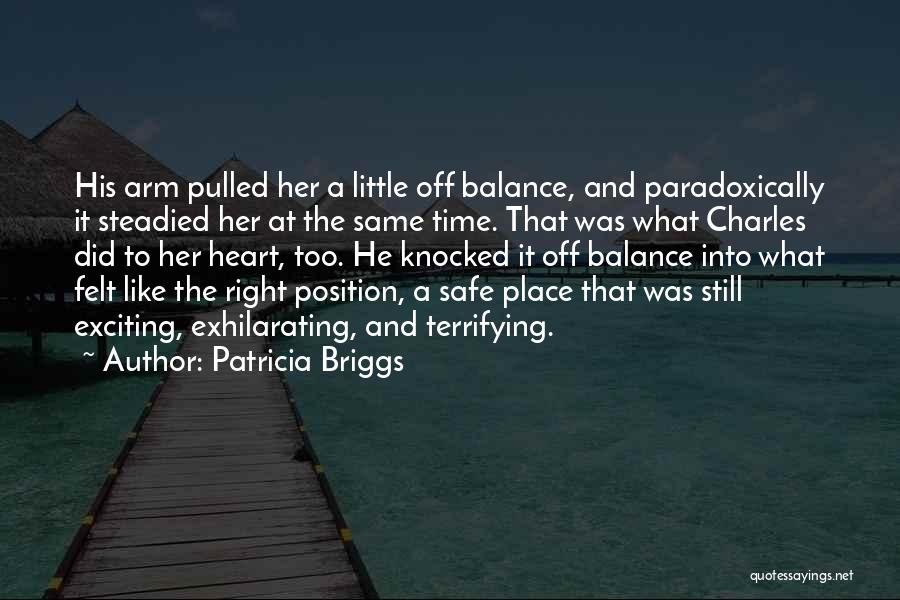 His arm pulled her a little off balance, and paradoxically it steadied her at the same time. That was what Charles did to her heart, too. He knocked it off balance into what felt like the right position, a safe place that was still exciting, exhilarating, and terrifying.
~ Author: Patricia Briggs

quotessayings.net